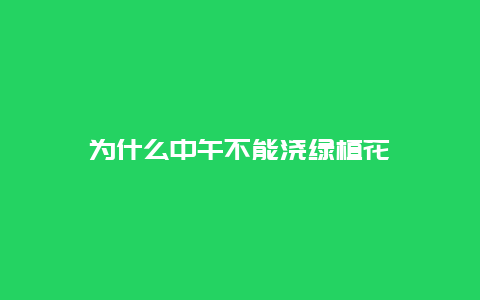 为什么中午不能浇绿植花